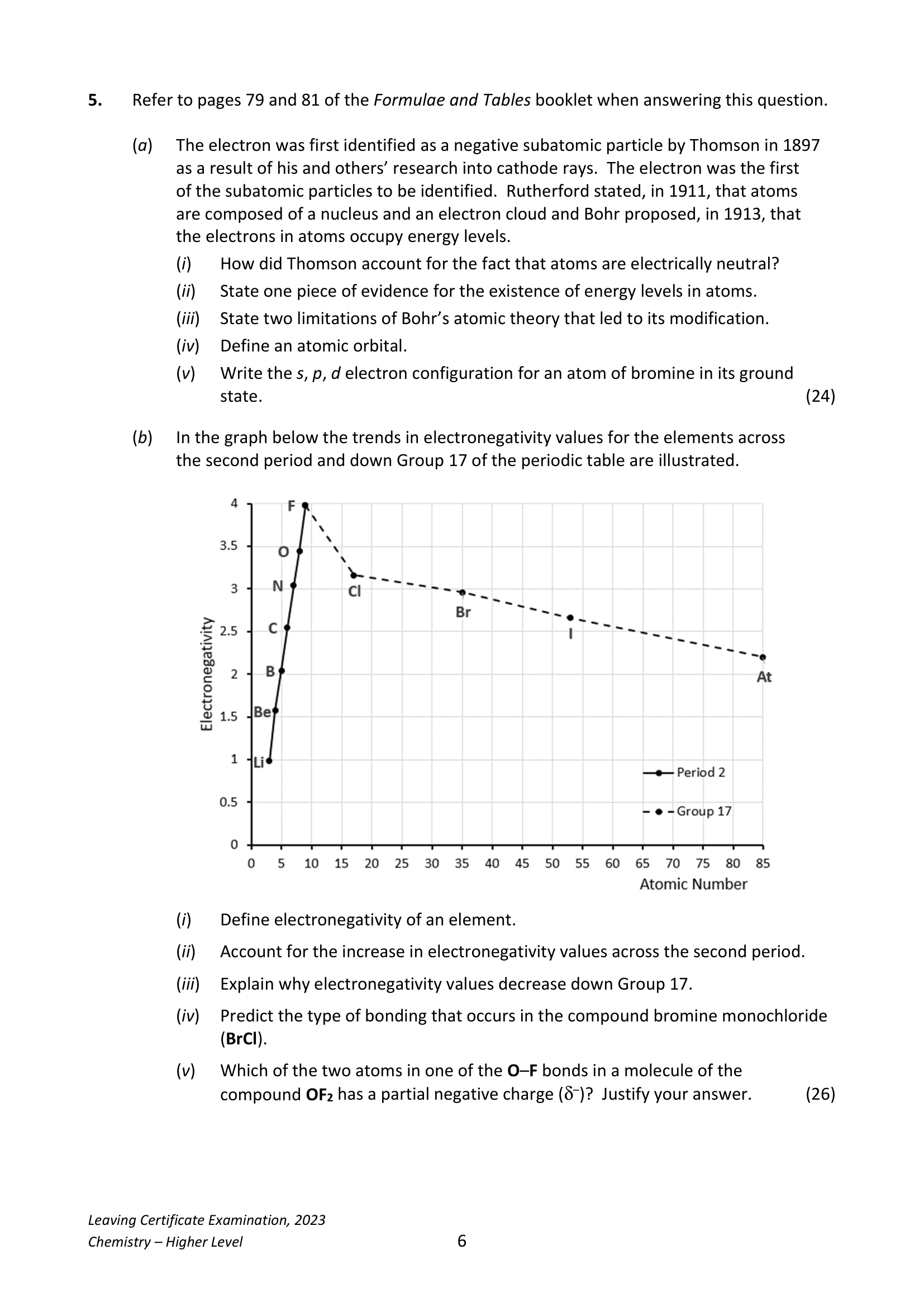 5. Refer to pages 79 and 81 of the Formulae and Tables booklet when answering this question.

(a) The electron was first identified as a negative subatomic particle by Thomson in 1897 as a result of his and others' research into cathode rays. The electron was the first of the subatomic particles to be identified. Rutherford stated, in 1911, that atoms are composed of a nucleus and an electron cloud and Bohr proposed, in 1913, that the electrons in atoms occupy energy levels.

(i) How did Thomson account for the fact that atoms are electrically neutral?

(ii) State one piece of evidence for the existence of energy levels in atoms.

(iii) State two limitations of Bohr's atomic theory that led to its modification.

(iv) Define an atomic orbital.

(v) Write the s, p, d electron configuration for an atom of bromine in its ground state. (24)

(b) In the graph below the trends in electronegativity values for the elements across the second period and down Group 17 of the periodic table are illustrated.

Electronegativity
4
3.5
3
2.5
2
1.5
1
0.5
0
F
O
N
C
B
Be
Li
Cl
Br
I
At
Period 2
Group 17
0 5 10 15 20 25 30 35 40 45 50 55 60 65 70 75 80 85
Atomic Number

(i) Define electronegativity of an element.

(ii) Account for the increase in electronegativity values across the second period.

(iii) Explain why electronegativity values decrease down Group 17.

(iv) Predict the type of bonding that occurs in the compound bromine monochloride (BrCl).

(v) Which of the two atoms in one of the O–F bonds in a molecule of the compound $OF_2$ has a partial negative charge ($\delta^-$)? Justify your answer. (26)

Leaving Certificate Examination, 2023
Chemistry – Higher Level

6